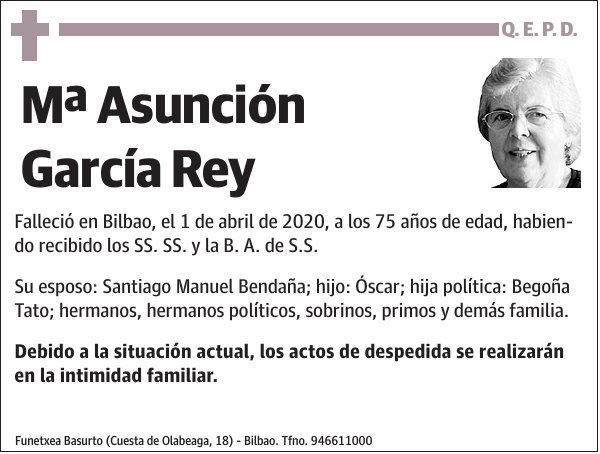 Q. E. P. D.

Mª Asunción García Rey

Falleció en Bilbao, el 1 de abril de 2020, a los 75 años de edad, habiendo recibido los SS. SS. y la B. A. de S.S.

Su esposo: Santiago Manuel Bendaña; hijo: Óscar; hija política: Begoña Tato; hermanos, hermanos políticos, sobrinos, primos y demás familia.

Debido a la situación actual, los actos de despedida se realizarán en la intimidad familiar.

Funetxea Basurto (Cuesta de Olabeaga, 18) - Bilbao. Tfno. 946611000